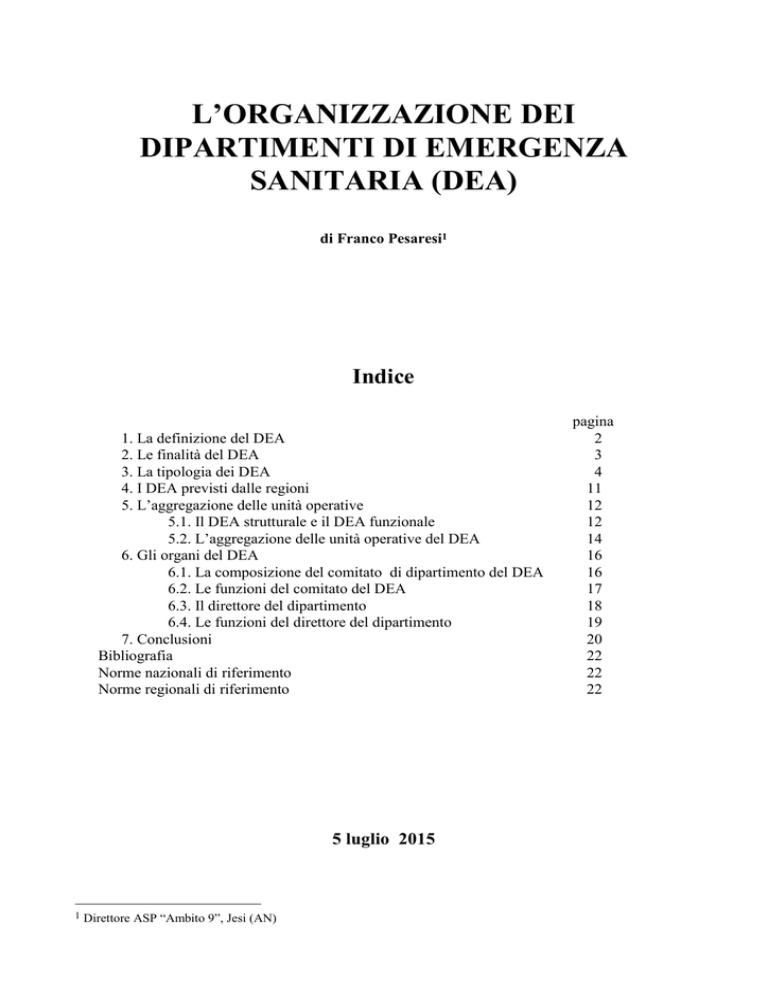 L’ORGANIZZAZIONE DEI DIPARTIMENTI DI EMERGENZA SANITARIA (DEA)

di Franco Pesaresi$^1$

Indice

| | pagina |
|---|---|
| 1. La definizione del DEA | 2 |
| 2. Le finalità del DEA | 3 |
| 3. La tipologia dei DEA | 4 |
| 4. I DEA previsti dalle regioni | 11 |
| 5. L’aggregazione delle unità operative | 12 |
| 5.1. Il DEA strutturale e il DEA funzionale | 12 |
| 5.2. L’aggregazione delle unità operative del DEA | 14 |
| 6. Gli organi del DEA | 16 |
| 6.1. La composizione del comitato di dipartimento del DEA | 16 |
| 6.2. Le funzioni del comitato del DEA | 17 |
| 6.3. Il direttore del dipartimento | 18 |
| 6.4. Le funzioni del direttore del dipartimento | 19 |
| 7. Conclusioni | 20 |
| Bibliografia | 22 |
| Norme nazionali di riferimento | 22 |
| Norme regionali di riferimento | 22 |

5 luglio 2015

$^1$ Direttore ASP “Ambito 9”, Jesi (AN)